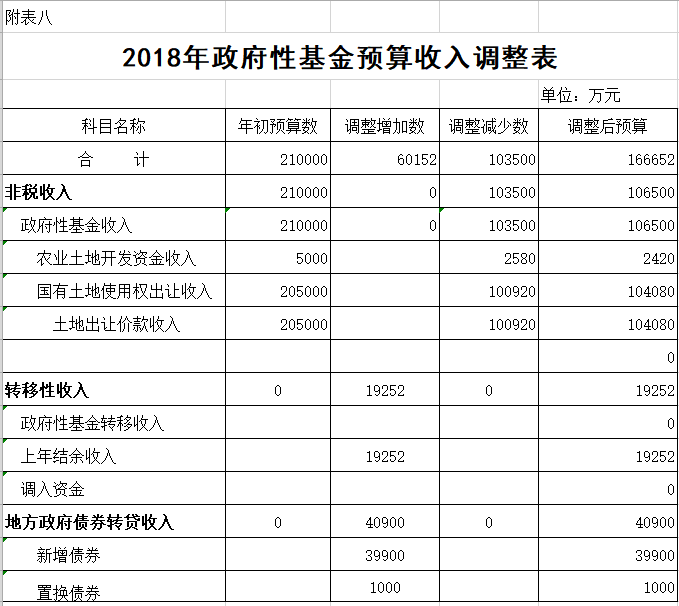 附表八

2018年政府性基金预算收入调整表

单位：万元

| 科目名称 | 年初预算数 | 调整增加数 | 调整减少数 | 调整后预算 |
|---|---|---|---|---|
| 合　　计 | 210000 | 60152 | 103500 | 166652 |
| 非税收入 | 210000 | 0 | 103500 | 106500 |
| 政府性基金收入 | 210000 | 0 | 103500 | 106500 |
| 农业土地开发资金收入 | 5000 | | 2580 | 2420 |
| 国有土地使用权出让收入 | 205000 | | 100920 | 104080 |
| 土地出让价款收入 | 205000 | | 100920 | 104080 |
| | | | | 0 |
| 转移性收入 | 0 | 19252 | 0 | 19252 |
| 政府性基金转移收入 | | | | 0 |
| 上年结余收入 | | 19252 | | 19252 |
| 调入资金 | | | | 0 |
| 地方政府债券转贷收入 | 0 | 40900 | 0 | 40900 |
| 新增债券 | | 39900 | | 39900 |
| 置换债券 | | 1000 | | 1000 |